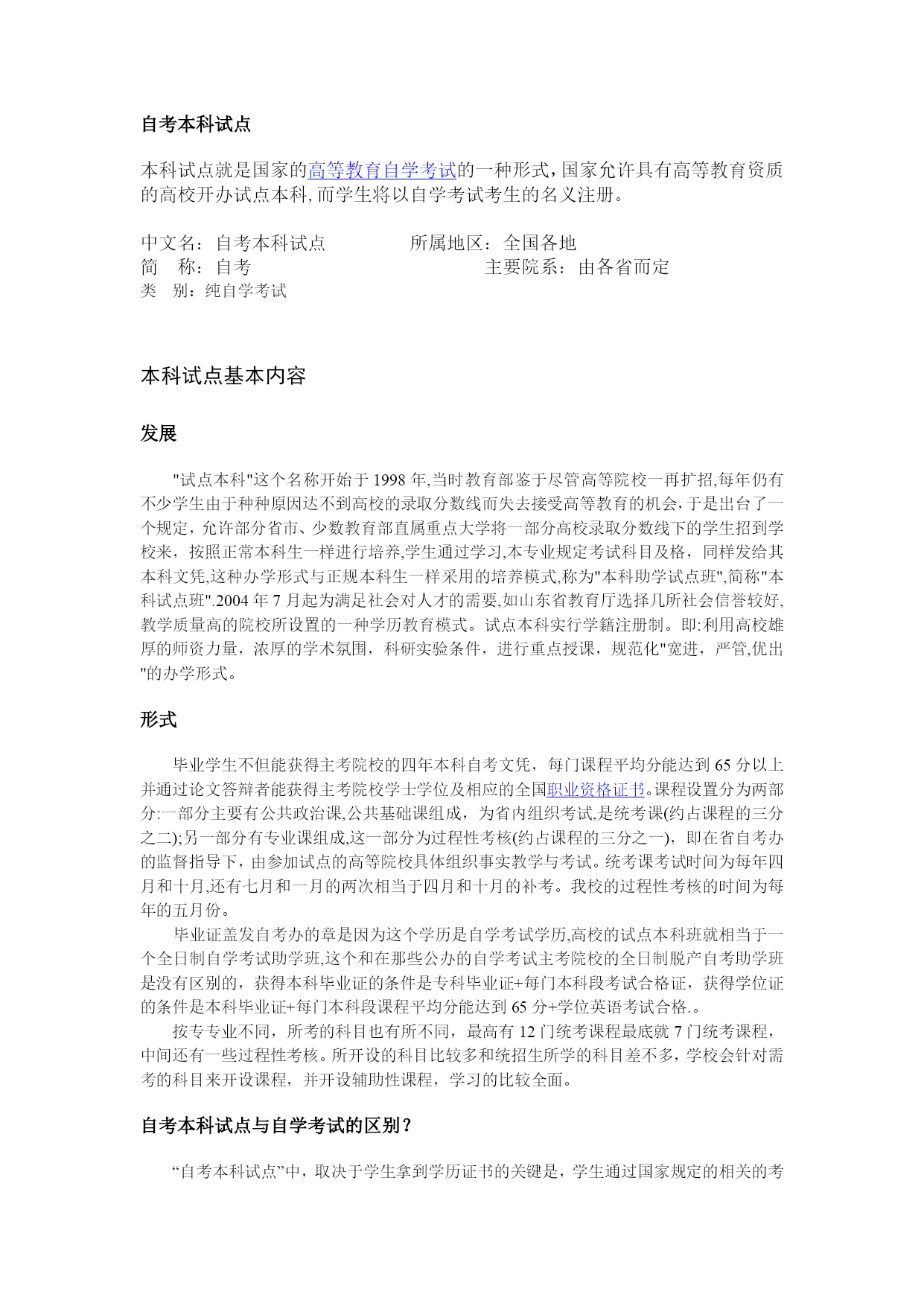 自考本科试点

本科试点就是国家的高等教育自学考试的一种形式，国家允许具有高等教育资质的高校开办试点本科，而学生将以自学考试考生的名义注册。

中文名：自考本科试点　　所属地区：全国各地
简　称：自考　　主要院系：由各省而定
类　别：纯自学考试

本科试点基本内容

发展

"试点本科"这个名称开始于 1998 年,当时教育部鉴于尽管高等院校一再扩招,每年仍有不少学生由于种种原因达不到高校的录取分数线而失去接受高等教育的机会，于是出台了一个规定，允许部分省市、少数教育部直属重点大学将一部分高校录取分数线下的学生招到学校来，按照正常本科生一样进行培养,学生通过学习,本专业规定考试科目及格，同样发给其本科文凭,这种办学形式与正规本科生一样采用的培养模式,称为"本科助学试点班",简称"本科试点班".2004 年 7 月起为满足社会对人才的需要,如山东省教育厅选择几所社会信誉较好,教学质量高的院校所设置的一种学历教育模式。试点本科实行学籍注册制。即:利用高校雄厚的师资力量，浓厚的学术氛围，科研实验条件，进行重点授课，规范化"宽进，严管,优出"的办学形式。

形式

毕业学生不但能获得主考院校的四年本科自考文凭，每门课程平均分能达到 65 分以上并通过论文答辩者能获得主考院校学士学位及相应的全国职业资格证书。课程设置分为两部分:一部分主要有公共政治课,公共基础课组成，为省内组织考试,是统考课(约占课程的三分之二);另一部分有专业课组成,这一部分为过程性考核(约占课程的三分之一)，即在省自考办的监督指导下，由参加试点的高等院校具体组织事实教学与考试。统考课考试时间为每年四月和十月,还有七月和一月的两次相当于四月和十月的补考。我校的过程性考核的时间为每年的五月份。

毕业证盖发自考办的章是因为这个学历是自学考试学历,高校的试点本科班就相当于一个全日制自学考试助学班,这个和在那些公办的自学考试主考院校的全日制脱产自考助学班是没有区别的，获得本科毕业证的条件是专科毕业证+每门本科段考试合格证，获得学位证的条件是本科毕业证+每门本科段课程平均分能达到 65 分+学位英语考试合格.。

按专专业不同，所考的科目也有所不同，最高有 12 门统考课程最底就 7 门统考课程，中间还有一些过程性考核。所开设的科目比较多和统招生所学的科目差不多，学校会针对需考的科目来开设课程，并开设辅助性课程，学习的比较全面。

自考本科试点与自学考试的区别？

“自考本科试点”中，取决于学生拿到学历证书的关键是，学生通过国家规定的相关的考